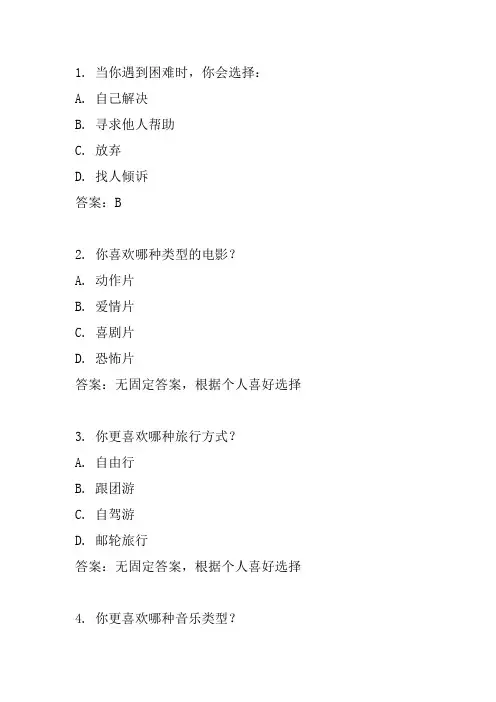 1. 当你遇到困难时，你会选择：

A. 自己解决

B. 寻求他人帮助

C. 放弃

D. 找人倾诉

答案：B

2. 你喜欢哪种类型的电影？

A. 动作片

B. 爱情片

C. 喜剧片

D. 恐怖片

答案：无固定答案，根据个人喜好选择

3. 你更喜欢哪种旅行方式？

A. 自由行

B. 跟团游

C. 自驾游

D. 邮轮旅行

答案：无固定答案，根据个人喜好选择

4. 你更喜欢哪种音乐类型？